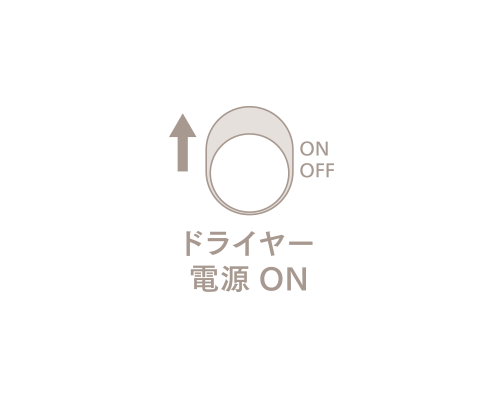 ON
OFF

ドライヤー
電源 ON